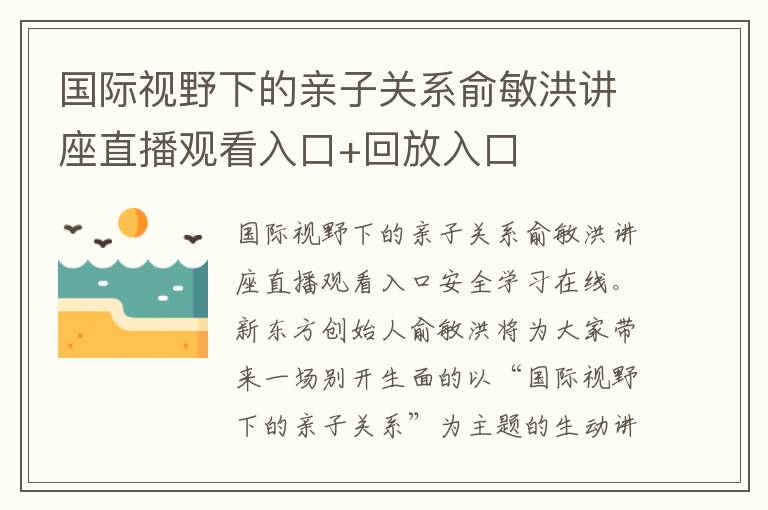 国际视野下的亲子关系俞敏洪讲座直播观看入口+回放入口

国际视野下的亲子关系俞敏洪讲座直播观看入口安全学习在线。新东方创始人俞敏洪将为大家带来一场别开生面的以“国际视野下的亲子关系”为主题的生动讲